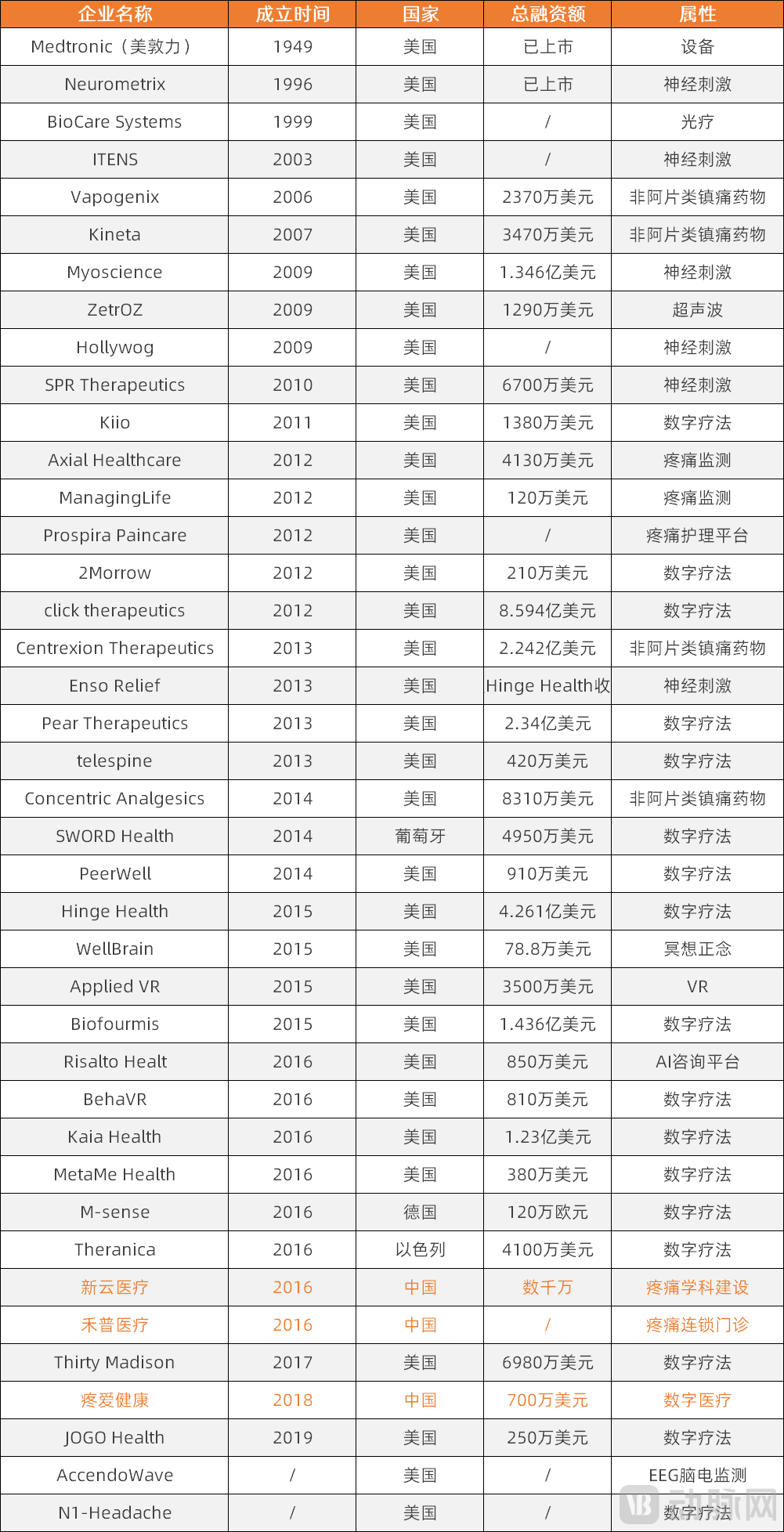 | 企业名称 | 成立时间 | 国家 | 总融资额 | 属性 |
|---|---|---|---|---|
| Medtronic（美敦力） | 1949 | 美国 | 已上市 | 设备 |
| Neurometrix | 1996 | 美国 | 已上市 | 神经刺激 |
| BioCare Systems | 1999 | 美国 | / | 光疗 |
| ITENS | 2003 | 美国 | / | 神经刺激 |
| Vapogenix | 2006 | 美国 | 2370万美元 | 非阿片类镇痛药物 |
| Kineta | 2007 | 美国 | 3470万美元 | 非阿片类镇痛药物 |
| Myoscience | 2009 | 美国 | 1.346亿美元 | 神经刺激 |
| ZetrOZ | 2009 | 美国 | 1290万美元 | 超声波 |
| Hollywog | 2009 | 美国 | / | 神经刺激 |
| SPR Therapeutics | 2010 | 美国 | 6700万美元 | 神经刺激 |
| Kiio | 2011 | 美国 | 1380万美元 | 数字疗法 |
| Axial Healthcare | 2012 | 美国 | 4130万美元 | 疼痛监测 |
| ManagingLife | 2012 | 美国 | 120万美元 | 疼痛监测 |
| Prospira Paincare | 2012 | 美国 | / | 疼痛护理平台 |
| 2Morrow | 2012 | 美国 | 210万美元 | 数字疗法 |
| click therapeutics | 2012 | 美国 | 8.594亿美元 | 数字疗法 |
| Centrexion Therapeutics | 2013 | 美国 | 2.242亿美元 | 非阿片类镇痛药物 |
| Enso Relief | 2013 | 美国 | Hinge Health收 | 神经刺激 |
| Pear Therapeutics | 2013 | 美国 | 2.34亿美元 | 数字疗法 |
| telespine | 2013 | 美国 | 420万美元 | 数字疗法 |
| Concentric Analgesics | 2014 | 美国 | 8310万美元 | 非阿片类镇痛药物 |
| SWORD Health | 2014 | 葡萄牙 | 4950万美元 | 数字疗法 |
| PeerWell | 2014 | 美国 | 910万美元 | 数字疗法 |
| Hinge Health | 2015 | 美国 | 4.261亿美元 | 数字疗法 |
| WellBrain | 2015 | 美国 | 78.8万美元 | 冥想正念 |
| Applied VR | 2015 | 美国 | 3500万美元 | VR |
| Biofourmis | 2015 | 美国 | 1.436亿美元 | 数字疗法 |
| Risalto Healt | 2016 | 美国 | 850万美元 | AI咨询平台 |
| BehaVR | 2016 | 美国 | 810万美元 | 数字疗法 |
| Kaia Health | 2016 | 美国 | 1.23亿美元 | 数字疗法 |
| MetaMe Health | 2016 | 美国 | 380万美元 | 数字疗法 |
| M-sense | 2016 | 德国 | 120万欧元 | 数字疗法 |
| Theranica | 2016 | 以色列 | 4100万美元 | 数字疗法 |
| 新云医疗 | 2016 | 中国 | 数千万 | 疼痛学科建设 |
| 禾普医疗 | 2016 | 中国 | / | 疼痛连锁门诊 |
| Thirty Madison | 2017 | 美国 | 6980万美元 | 数字疗法 |
| 疼爱健康 | 2018 | 中国 | 700万美元 | 数字医疗 |
| JOGO Health | 2019 | 美国 | 250万美元 | 数字疗法 |
| AccendoWave | / | 美国 | / | EEG脑电监测 |
| N1-Headache | / | 美国 | / | 数字疗法 |

动脉网